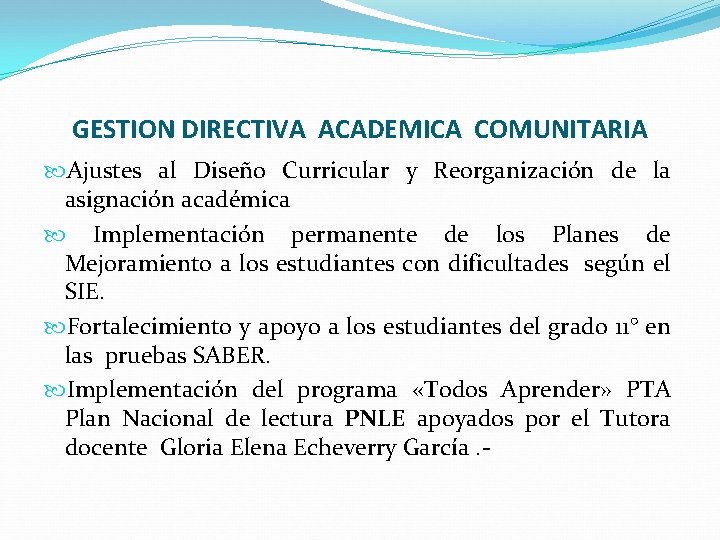 GESTION DIRECTIVA ACADEMICA COMUNITARIA

Ajustes al Diseño Curricular y Reorganización de la asignación académica

Implementación permanente de los Planes de Mejoramiento a los estudiantes con dificultades según el SIE.

Fortalecimiento y apoyo a los estudiantes del grado 11° en las pruebas SABER.

Implementación del programa «Todos Aprender» PTA Plan Nacional de lectura PNLE apoyados por el Tutora docente Gloria Elena Echeverry García .-